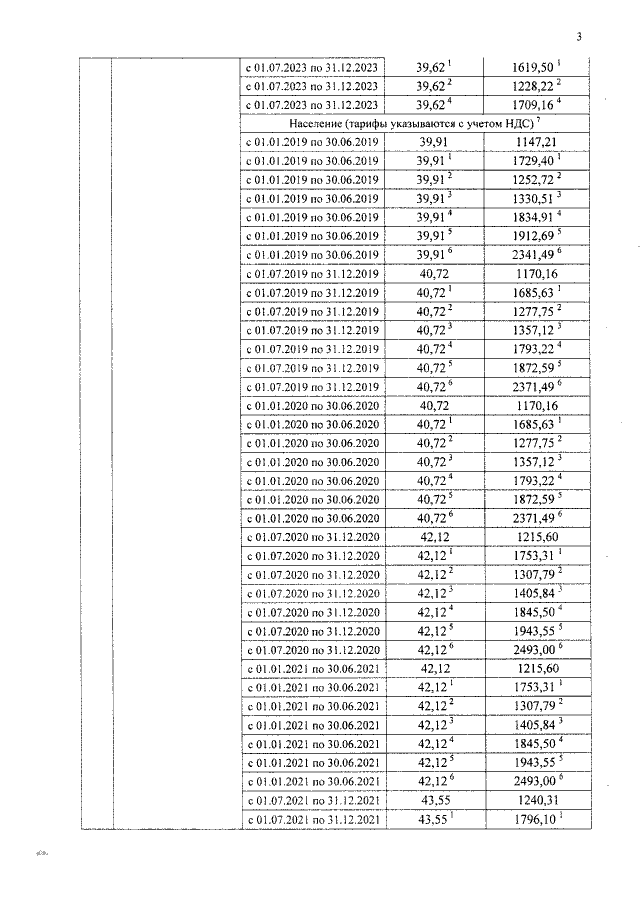 3

| | | | | |
|---|---|---|---|---|
| | | с 01.07.2023 по 31.12.2023 | $39,62^{1}$ | $1619,50^{1}$ |
| | | с 01.07.2023 по 31.12.2023 | $39,62^{2}$ | $1228,22^{2}$ |
| | | с 01.07.2023 по 31.12.2023 | $39,62^{4}$ | $1709,16^{4}$ |
| | | Население (тарифы указываются с учетом НДС) $^{7}$ | | |
| | | с 01.01.2019 по 30.06.2019 | 39,91 | 1147,21 |
| | | с 01.01.2019 по 30.06.2019 | $39,91^{1}$ | $1729,40^{1}$ |
| | | с 01.01.2019 по 30.06.2019 | $39,91^{2}$ | $1252,72^{2}$ |
| | | с 01.01.2019 по 30.06.2019 | $39,91^{3}$ | $1330,51^{3}$ |
| | | с 01.01.2019 по 30.06.2019 | $39,91^{4}$ | $1834,91^{4}$ |
| | | с 01.01.2019 по 30.06.2019 | $39,91^{5}$ | $1912,69^{5}$ |
| | | с 01.01.2019 по 30.06.2019 | $39,91^{6}$ | $2341,49^{6}$ |
| | | с 01.07.2019 по 31.12.2019 | 40,72 | 1170,16 |
| | | с 01.07.2019 по 31.12.2019 | $40,72^{1}$ | $1685,63^{1}$ |
| | | с 01.07.2019 по 31.12.2019 | $40,72^{2}$ | $1277,75^{2}$ |
| | | с 01.07.2019 по 31.12.2019 | $40,72^{3}$ | $1357,12^{3}$ |
| | | с 01.07.2019 по 31.12.2019 | $40,72^{4}$ | $1793,22^{4}$ |
| | | с 01.07.2019 по 31.12.2019 | $40,72^{5}$ | $1872,59^{5}$ |
| | | с 01.07.2019 по 31.12.2019 | $40,72^{6}$ | $2371,49^{6}$ |
| | | с 01.01.2020 по 30.06.2020 | 40,72 | 1170,16 |
| | | с 01.01.2020 по 30.06.2020 | $40,72^{1}$ | $1685,63^{1}$ |
| | | с 01.01.2020 по 30.06.2020 | $40,72^{2}$ | $1277,75^{2}$ |
| | | с 01.01.2020 по 30.06.2020 | $40,72^{3}$ | $1357,12^{3}$ |
| | | с 01.01.2020 по 30.06.2020 | $40,72^{4}$ | $1793,22^{4}$ |
| | | с 01.01.2020 по 30.06.2020 | $40,72^{5}$ | $1872,59^{5}$ |
| | | с 01.01.2020 по 30.06.2020 | $40,72^{6}$ | $2371,49^{6}$ |
| | | с 01.07.2020 по 31.12.2020 | 42,12 | 1215,60 |
| | | с 01.07.2020 по 31.12.2020 | $42,12^{1}$ | $1753,31^{1}$ |
| | | с 01.07.2020 по 31.12.2020 | $42,12^{2}$ | $1307,79^{2}$ |
| | | с 01.07.2020 по 31.12.2020 | $42,12^{3}$ | $1405,84^{3}$ |
| | | с 01.07.2020 по 31.12.2020 | $42,12^{4}$ | $1845,50^{4}$ |
| | | с 01.07.2020 по 31.12.2020 | $42,12^{5}$ | $1943,55^{5}$ |
| | | с 01.07.2020 по 31.12.2020 | $42,12^{6}$ | $2493,00^{6}$ |
| | | с 01.01.2021 по 30.06.2021 | 42,12 | 1215,60 |
| | | с 01.01.2021 по 30.06.2021 | $42,12^{1}$ | $1753,31^{1}$ |
| | | с 01.01.2021 по 30.06.2021 | $42,12^{2}$ | $1307,79^{2}$ |
| | | с 01.01.2021 по 30.06.2021 | $42,12^{3}$ | $1405,84^{3}$ |
| | | с 01.01.2021 по 30.06.2021 | $42,12^{4}$ | $1845,50^{4}$ |
| | | с 01.01.2021 по 30.06.2021 | $42,12^{5}$ | $1943,55^{5}$ |
| | | с 01.01.2021 по 30.06.2021 | $42,12^{6}$ | $2493,00^{6}$ |
| | | с 01.07.2021 по 31.12.2021 | 43,55 | 1240,31 |
| | | с 01.07.2021 по 31.12.2021 | $43,55^{1}$ | $1796,10^{1}$ |